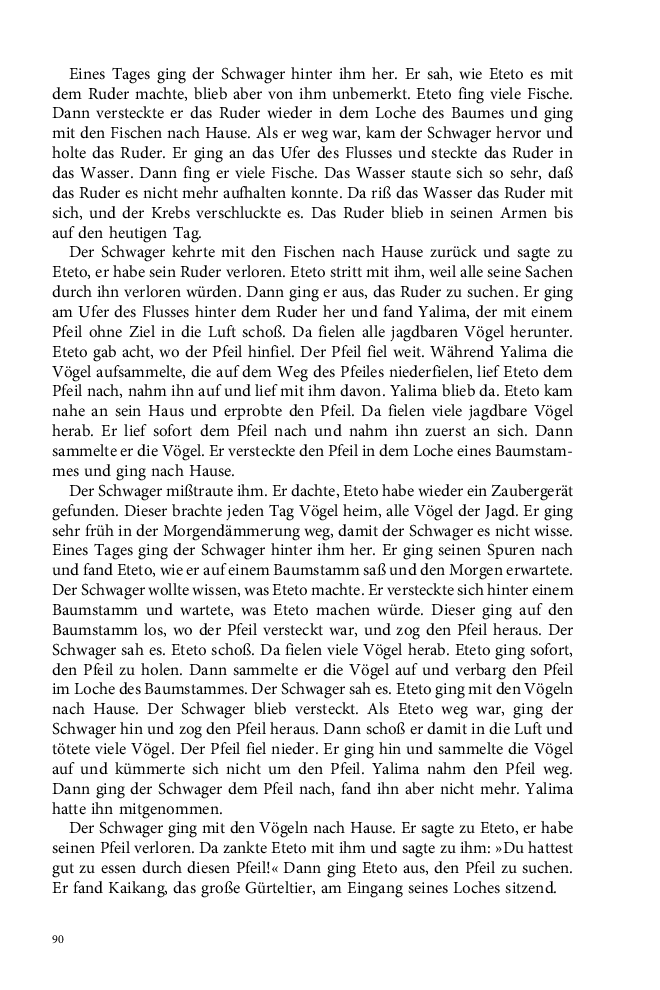 Eines Tages ging der Schwager hinter ihm her. Er sah, wie Eteto es mit dem Ruder machte, blieb aber von ihm unbemerkt. Eteto fing viele Fische. Dann versteckte er das Ruder wieder in dem Loche des Baumes und ging mit den Fischen nach Hause. Als er weg war, kam der Schwager hervor und holte das Ruder. Er ging an das Ufer des Flusses und steckte das Ruder in das Wasser. Dann fing er viele Fische. Das Wasser staute sich so sehr, daß das Ruder es nicht mehr aufhalten konnte. Da riß das Wasser das Ruder mit sich, und der Krebs verschluckte es. Das Ruder blieb in seinen Armen bis auf den heutigen Tag.

Der Schwager kehrte mit den Fischen nach Hause zurück und sagte zu Eteto, er habe sein Ruder verloren. Eteto stritt mit ihm, weil alle seine Sachen durch ihn verloren würden. Dann ging er aus, das Ruder zu suchen. Er ging am Ufer des Flusses hinter dem Ruder her und fand Yalima, der mit einem Pfeil ohne Ziel in die Luft schoß. Da fielen alle jagdbaren Vögel herunter. Eteto gab acht, wo der Pfeil hinfiel. Der Pfeil fiel weit. Während Yalima die Vögel aufsammelte, die auf dem Weg des Pfeiles niederfielen, lief Eteto dem Pfeil nach, nahm ihn auf und lief mit ihm davon. Yalima blieb da. Eteto kam nahe an sein Haus und erprobte den Pfeil. Da fielen viele jagdbare Vögel herab. Er lief sofort dem Pfeil nach und nahm ihn zuerst an sich. Dann sammelte er die Vögel. Er versteckte den Pfeil in dem Loche eines Baumstammes und ging nach Hause.

Der Schwager mißtraute ihm. Er dachte, Eteto habe wieder ein Zaubergerät gefunden. Dieser brachte jeden Tag Vögel heim, alle Vögel der Jagd. Er ging sehr früh in der Morgendämmerung weg, damit der Schwager es nicht wisse. Eines Tages ging der Schwager hinter ihm her. Er ging seinen Spuren nach und fand Eteto, wie er auf einem Baumstamm saß und den Morgen erwartete. Der Schwager wollte wissen, was Eteto machte. Er versteckte sich hinter einem Baumstamm und wartete, was Eteto machen würde. Dieser ging auf den Baumstamm los, wo der Pfeil versteckt war, und zog den Pfeil heraus. Der Schwager sah es. Eteto schoß. Da fielen viele Vögel herab. Eteto ging sofort, den Pfeil zu holen. Dann sammelte er die Vögel auf und verbarg den Pfeil im Loche des Baumstammes. Der Schwager sah es. Eteto ging mit den Vögeln nach Hause. Der Schwager blieb versteckt. Als Eteto weg war, ging der Schwager hin und zog den Pfeil heraus. Dann schoß er damit in die Luft und tötete viele Vögel. Der Pfeil fiel nieder. Er ging hin und sammelte die Vögel auf und kümmerte sich nicht um den Pfeil. Yalima nahm den Pfeil weg. Dann ging der Schwager dem Pfeil nach, fand ihn aber nicht mehr. Yalima hatte ihn mitgenommen.

Der Schwager ging mit den Vögeln nach Hause. Er sagte zu Eteto, er habe seinen Pfeil verloren. Da zankte Eteto mit ihm und sagte zu ihm: »Du hattest gut zu essen durch diesen Pfeil!« Dann ging Eteto aus, den Pfeil zu suchen. Er fand Kaikang, das große Gürteltier, am Eingang seines Loches sitzend.

90